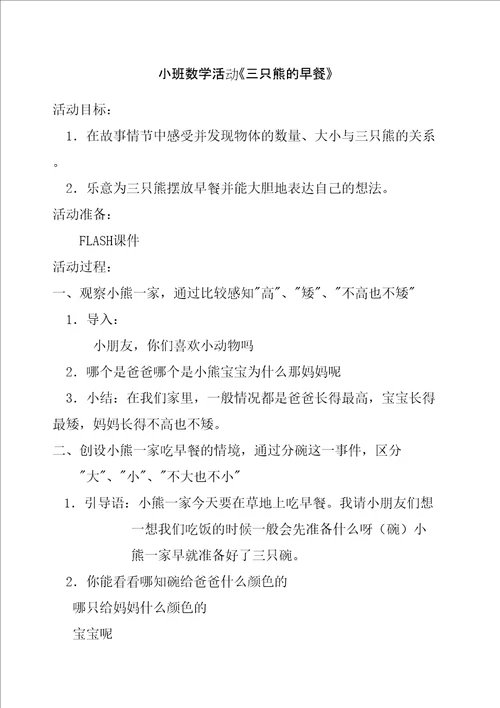 小班数学活动《三只熊的早餐》

活动目标：

1．在故事情节中感受并发现物体的数量、大小与三只熊的关系。

2．乐意为三只熊摆放早餐并能大胆地表达自己的想法。

活动准备：

FLASH课件

活动过程：

一、观察小熊一家，通过比较感知"高"、"矮"、"不高也不矮"

1．导入：

小朋友，你们喜欢小动物吗

2．哪个是爸爸哪个是小熊宝宝为什么那妈妈呢

3．小结：在我们家里，一般情况都是爸爸长得最高，宝宝长得最矮，妈妈长得不高也不矮。

二、创设小熊一家吃早餐的情境，通过分碗这一事件，区分"大"、"小"、"不大也不小"

1．引导语：小熊一家今天要在草地上吃早餐。我请小朋友们想一想我们吃饭的时候一般会先准备什么呀（碗）小熊一家早就准备好了三只碗。

2．你能看看哪知碗给爸爸什么颜色的

哪只给妈妈什么颜色的

宝宝呢